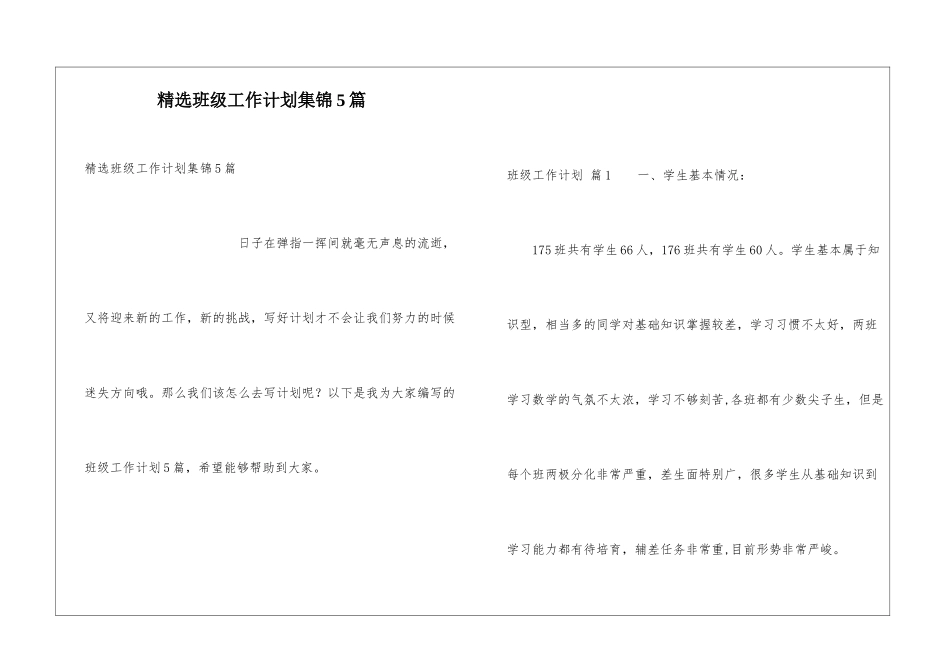 精选班级工作计划集锦5篇

精选班级工作计划集锦5篇

日子在弹指一挥间就毫无声息的流逝，又将迎来新的工作，新的挑战，写好计划才不会让我们努力的时候迷失方向哦。那么我们该怎么去写计划呢？以下是我为大家编写的班级工作计划5篇，希望能够帮助到大家。

班级工作计划 篇1　　一、学生基本情况：

175班共有学生66人，176班共有学生60人。学生基本属于知识型，相当多的同学对基础知识掌握较差，学习习惯不太好，两班学习数学的气氛不太浓，学习不够刻苦,各班都有少数尖子生，但是每个班两极分化非常严重，差生面特别广，很多学生从基础知识到学习能力都有待培育，辅差任务非常重,目前形势非常严峻。